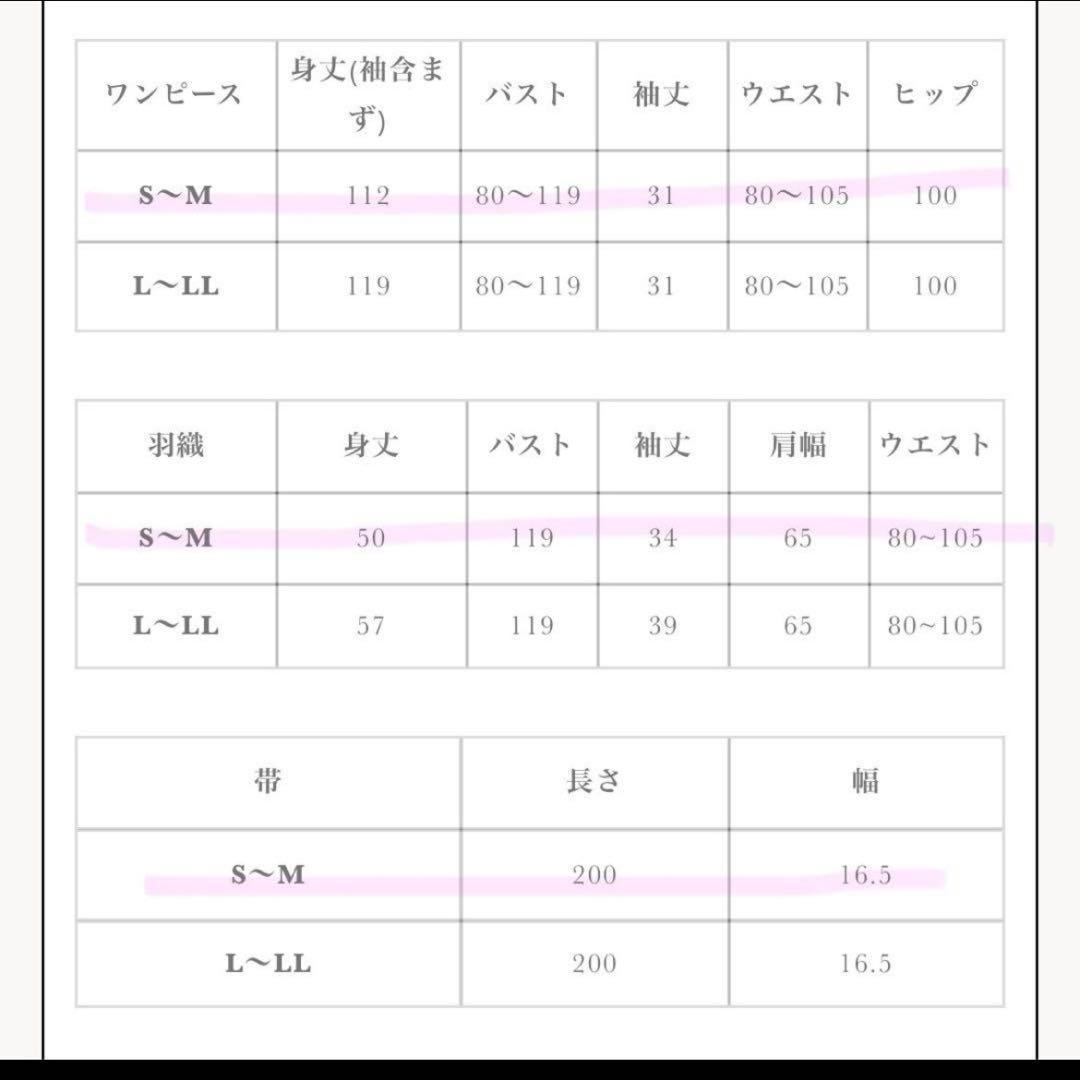 | ワンピース | 身丈(袖含まず) | バスト | 袖丈 | ウエスト | ヒップ |
|---|---|---|---|---|---|
| S〜M | 112 | 80〜119 | 31 | 80〜105 | 100 |
| L〜LL | 119 | 80〜119 | 31 | 80〜105 | 100 |

| 羽織 | 身丈 | バスト | 袖丈 | 肩幅 | ウエスト |
|---|---|---|---|---|---|
| S〜M | 50 | 119 | 34 | 65 | 80~105 |
| L〜LL | 57 | 119 | 39 | 65 | 80~105 |

| 帯 | 長さ | 幅 |
|---|---|---|
| S〜M | 200 | 16.5 |
| L〜LL | 200 | 16.5 |